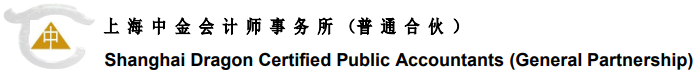 中

上海中金会计师事务所（普通合伙）
Shanghai Dragon Certified Public Accountants (General Partnership)